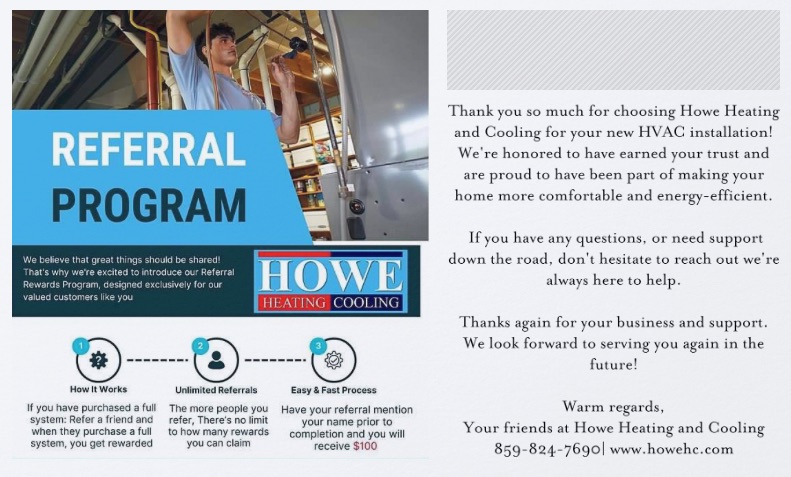 REFERRAL PROGRAM

We believe that great things should be shared! That's why we're excited to introduce our Referral Rewards Program, designed exclusively for our valued customers like you

HOWE
HEATING COOLING

1
How It Works
If you have purchased a full system: Refer a friend and when they purchase a full system, you get rewarded

2
Unlimited Referrals
The more people you refer, There's no limit to how many rewards you can claim

3
Easy & Fast Process
Have your referral mention your name prior to completion and you will receive $100

Thank you so much for choosing Howe Heating and Cooling for your new HVAC installation! We're honored to have earned your trust and are proud to have been part of making your home more comfortable and energy-efficient.

If you have any questions, or need support down the road, don't hesitate to reach out we're always here to help.

Thanks again for your business and support. We look forward to serving you again in the future!

Warm regards,
Your friends at Howe Heating and Cooling
859-824-7690| www.howehc.com